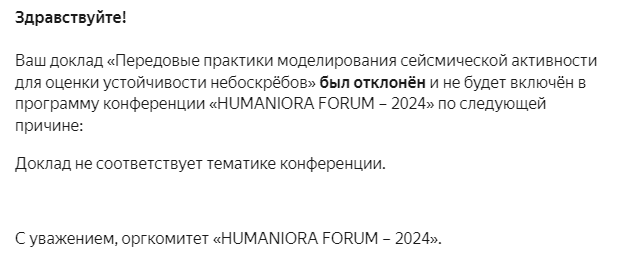 Здравствуйте!

Ваш доклад «Передовые практики моделирования сейсмической активности для оценки устойчивости небоскрёбов» был отклонён и не будет включён в программу конференции «HUMANIORA FORUM – 2024» по следующей причине:

Доклад не соответствует тематике конференции.

С уважением, оргкомитет «HUMANIORA FORUM – 2024».